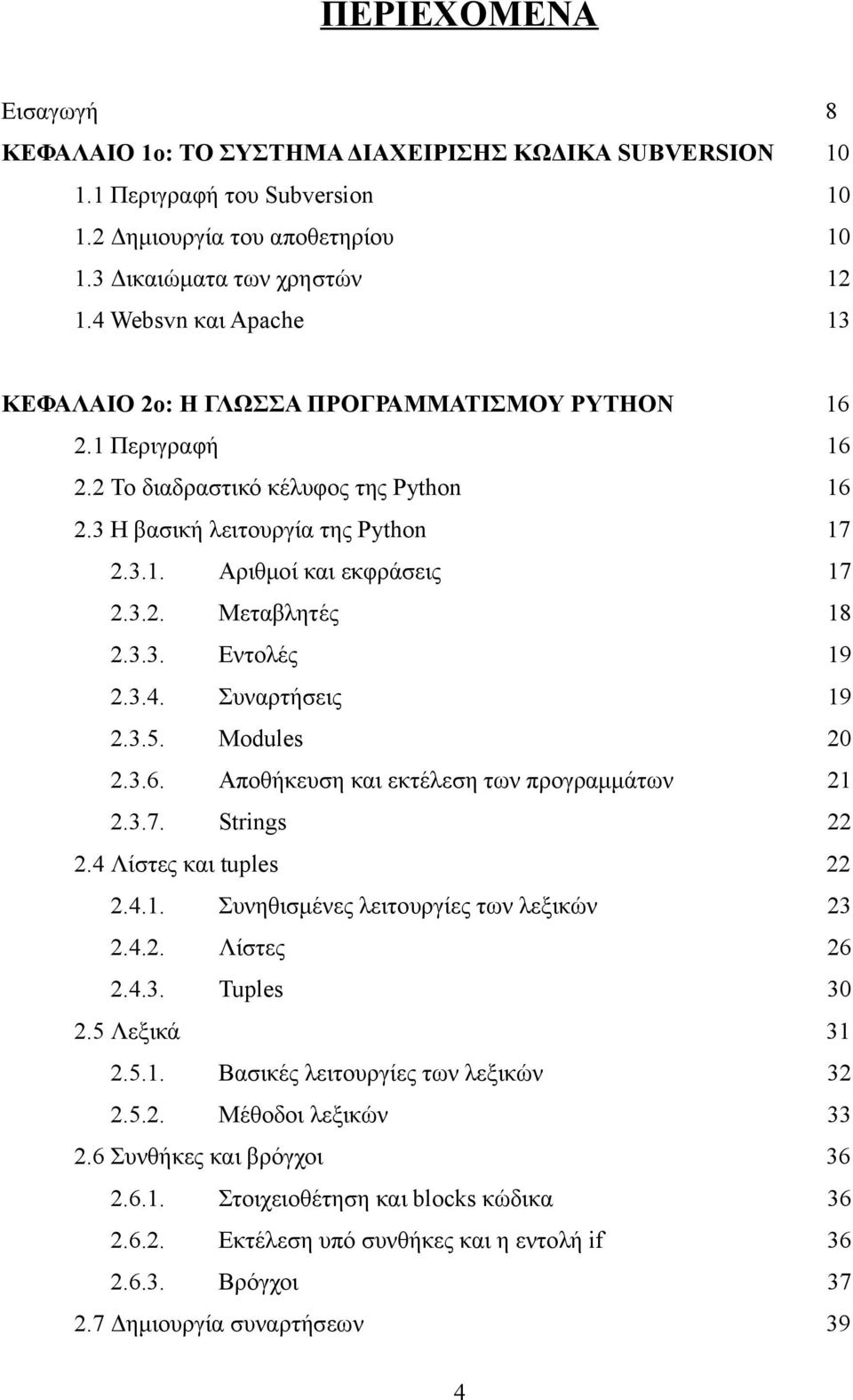 ΠΕΡΙΕΧΟΜΕΝΑ

Εισαγωγή 8

ΚΕΦΑΛΑΙΟ 1ο: ΤΟ ΣΥΣΤΗΜΑ ΔΙΑΧΕΙΡΙΣΗΣ ΚΩΔΙΚΑ SUBVERSION 10

1.1 Περιγραφή του Subversion 10

1.2 Δημιουργία του αποθετηρίου 10

1.3 Δικαιώματα των χρηστών 12

1.4 Websvn και Apache 13

ΚΕΦΑΛΑΙΟ 2ο: Η ΓΛΩΣΣΑ ΠΡΟΓΡΑΜΜΑΤΙΣΜΟΥ PYTHON 16

2.1 Περιγραφή 16

2.2 Το διαδραστικό κέλυφος της Python 16

2.3 Η βασική λειτουργία της Python 17

2.3.1. Αριθμοί και εκφράσεις 17

2.3.2. Μεταβλητές 18

2.3.3. Εντολές 19

2.3.4. Συναρτήσεις 19

2.3.5. Modules 20

2.3.6. Αποθήκευση και εκτέλεση των προγραμμάτων 21

2.3.7. Strings 22

2.4 Λίστες και tuples 22

2.4.1. Συνηθισμένες λειτουργίες των λεξικών 23

2.4.2. Λίστες 26

2.4.3. Tuples 30

2.5 Λεξικά 31

2.5.1. Βασικές λειτουργίες των λεξικών 32

2.5.2. Μέθοδοι λεξικών 33

2.6 Συνθήκες και βρόγχοι 36

2.6.1. Στοιχειοθέτηση και blocks κώδικα 36

2.6.2. Εκτέλεση υπό συνθήκες και η εντολή if 36

2.6.3. Βρόγχοι 37

2.7 Δημιουργία συναρτήσεων 39

4